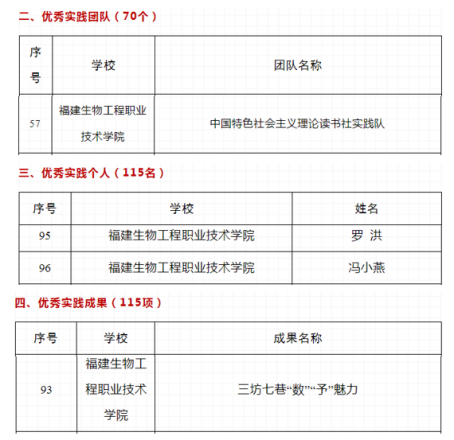 二、优秀实践团队（70个）

| 序号 | 学校 | 团队名称 |
|---|---|---|
| 57 | 福建生物工程职业技术学院 | 中国特色社会主义理论读书社实践队 |

三、优秀实践个人（115名）

| 序号 | 学校 | 姓名 |
|---|---|---|
| 95 | 福建生物工程职业技术学院 | 罗 洪 |
| 96 | 福建生物工程职业技术学院 | 冯小燕 |

四、优秀实践成果（115项）

| 序号 | 学校 | 成果名称 |
|---|---|---|
| 93 | 福建生物工程职业技术学院 | 三坊七巷“数”“予”魅力 |